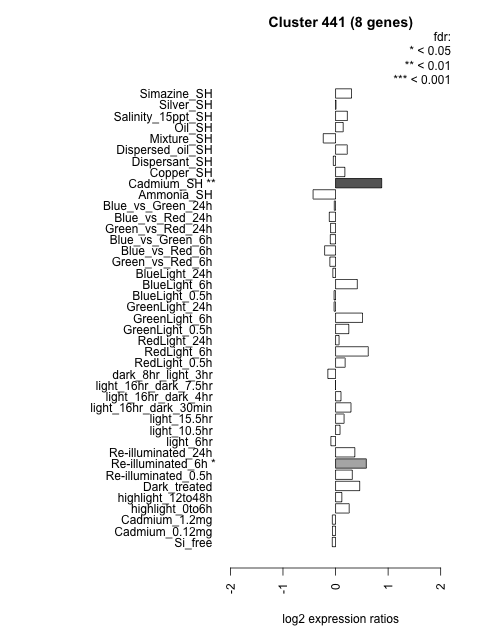 Cluster 441 (8 genes)

fdr:
* < 0.05
** < 0.01
*** < 0.001

Simazine_SH
Silver_SH
Salinity_15ppt_SH
Oil_SH
Mixture_SH
Dispersed_oil_SH
Dispersant_SH
Copper_SH
Cadmium_SH **
Ammonia_SH
Blue_vs_Green_24h
Blue_vs_Red_24h
Green_vs_Red_24h
Blue_vs_Green_6h
Blue_vs_Red_6h
Green_vs_Red_6h
BlueLight_24h
BlueLight_6h
BlueLight_0.5h
GreenLight_24h
GreenLight_6h
GreenLight_0.5h
RedLight_24h
RedLight_6h
RedLight_0.5h
dark_8hr_light_3hr
light_16hr_dark_7.5hr
light_16hr_dark_4hr
light_16hr_dark_30min
light_15.5hr
light_10.5hr
light_6hr
Re-illuminated_24h
Re-illuminated_6h *
Re-illuminated_0.5h
Dark_treated
highlight_12to48h
highlight_0to6h
Cadmium_1.2mg
Cadmium_0.12mg
Si_free

-2
-1
0
1
2

log2 expression ratios